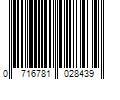 0 716781 028439